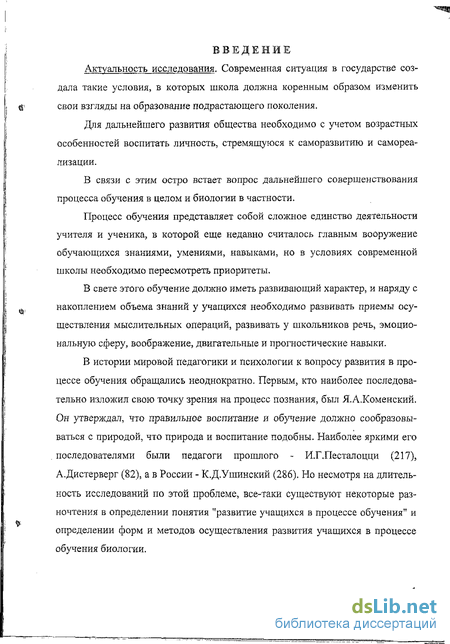 ВВЕДЕНИЕ

Актуальность исследования. Современная ситуация в государстве создала такие условия, в которых школа должна коренным образом изменить свои взгляды на образование подрастающего поколения.

Для дальнейшего развития общества необходимо с учетом возрастных особенностей воспитать личность, стремящуюся к саморазвитию и самореализации.

В связи с этим остро встает вопрос дальнейшего совершенствования процесса обучения в целом и биологии в частности.

Процесс обучения представляет собой сложное единство деятельности учителя и ученика, в которой еще недавно считалось главным вооружение обучающихся знаниями, умениями, навыками, но в условиях современной школы необходимо пересмотреть приоритеты.

В свете этого обучение должно иметь развивающий характер, и наряду с накоплением объема знаний у учащихся необходимо развивать приемы осуществления мыслительных операций, развивать у школьников речь, эмоциональную сферу, воображение, двигательные и прогностические навыки.

В истории мировой педагогики и психологии к вопросу развития в процессе обучения обращались неоднократно. Первым, кто наиболее последовательно изложил свою точку зрения на процесс познания, был Я.А.Коменский. Он утверждал, что правильное воспитание и обучение должно сообразовываться с природой, что природа и воспитание подобны. Наиболее яркими его последователями были педагоги прошлого - И.Г.Песталоцци (217), А.Дистерверг (82), а в России - К.Д.Ушинский (286). Но несмотря на длительность исследований по этой проблеме, все-таки существуют некоторые разночтения в определении понятия "развитие учащихся в процессе обучения" и определении форм и методов осуществления развития учащихся в процессе обучения биологии.

dsLib.net
библиотека диссертаций